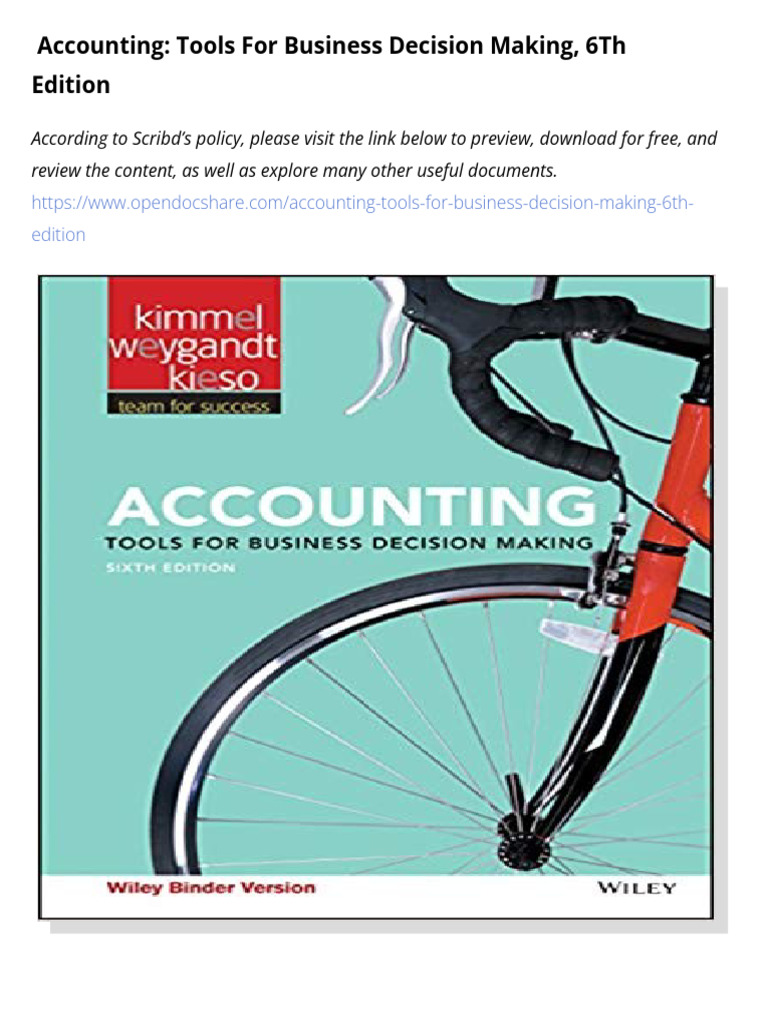 Accounting: Tools For Business Decision Making, 6Th Edition

According to Scribd's policy, please visit the link below to preview, download for free, and review the content, as well as explore many other useful documents.
https://www.opendocshare.com/accounting-tools-for-business-decision-making-6th-edition

kimmel
weygandt
kieso
team for success

ACCOUNTING
TOOLS FOR BUSINESS DECISION MAKING
SIXTH EDITION

Wiley Binder Version
WILEY